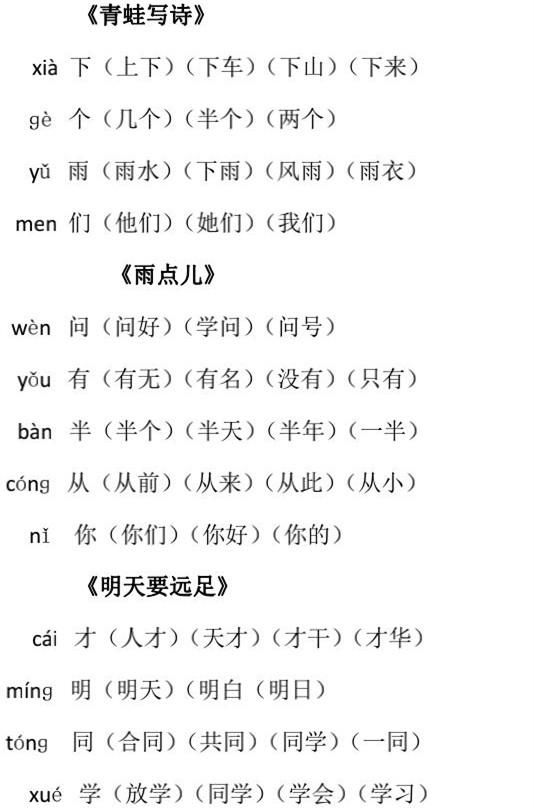 《青蛙写诗》

xià 下（上下）（下车）（下山）（下来）

gè 个（几个）（半个）（两个）

yǔ 雨（雨水）（下雨）（风雨）（雨衣）

men 们（他们）（她们）（我们）

《雨点儿》

wèn 问（问好）（学问）（问号）

yǒu 有（有无）（有名）（没有）（只有）

bàn 半（半个）（半天）（半年）（一半）

cóng 从（从前）（从来）（从此）（从小）

nǐ 你（你们）（你好）（你的）

《明天要远足》

cái 才（人才）（天才）（才干）（才华）

míng 明（明天）（明白（明日）

tóng 同（合同）（共同）（同学）（一同）

xué 学（放学）（同学）（学会）（学习）